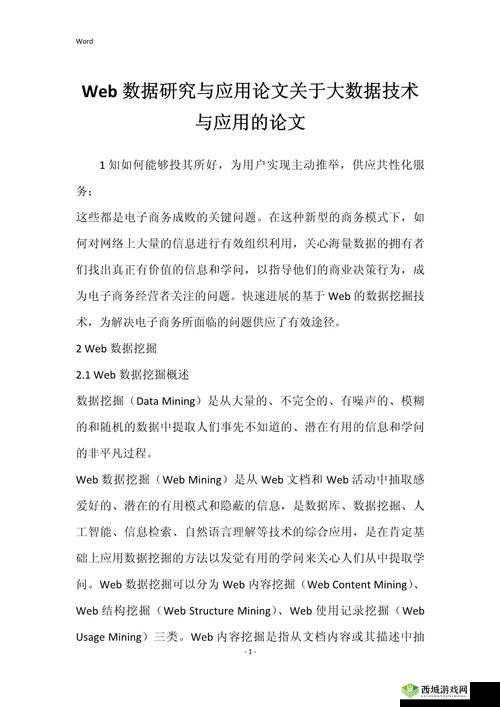 Word

Web 数据研究与应用论文关于大数据技术与应用的论文

1 如如何能够投其所好，为用户实现主动推举，供应共性化服务；

这些都是电子商务成败的关键问题。在这种新型的商务模式下，如何对网络上大量的信息进行有效组织利用，关心海量数据的拥有者们找出真正有价值的信息和学问，以指导他们的商业决策行为，成为电子商务经营者关注的问题。快速进展的基于 Web 的数据挖掘技术，为解决电子商务所面临的问题供应了有效途径。

2 Web 数据挖掘

2.1 Web 数据挖掘概述

数据挖掘（Data Mining）是从大量的、不完全的、有噪声的、模糊的和随机的数据中提取人们事先不知道的、潜在有用的信息和学问的非平凡过程。

Web 数据挖掘（Web Mining）是从 Web 文档和 Web 活动中抽取感爱好的、潜在的有用模式和隐蔽的信息，是数据库、数据挖掘、人工智能、信息检索、自然语言理解等技术的综合应用，是在肯定基础上应用数据挖掘的方法以发觉有用的学问来关心人们从中提取学问。Web 数据挖掘可以分为 Web 内容挖掘（Web Content Mining）、Web 结构挖掘（Web Structure Mining）、Web 使用记录挖掘（Web Usage Mining）三类。Web 内容挖掘是指从文档内容或其描述中抽

- 1 -

西城游戏网